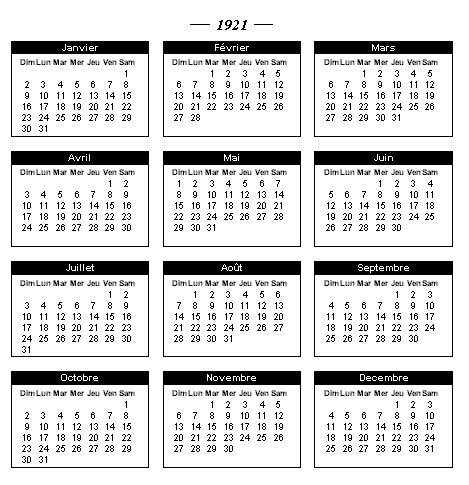 — 1921 —

Janvier

| Dim | Lun | Mar | Mer | Jeu | Ven | Sam |
|---|---|---|---|---|---|---|
| | | | | | | 1 |
| 2 | 3 | 4 | 5 | 6 | 7 | 8 |
| 9 | 10 | 11 | 12 | 13 | 14 | 15 |
| 16 | 17 | 18 | 19 | 20 | 21 | 22 |
| 23 | 24 | 25 | 26 | 27 | 28 | 29 |
| 30 | 31 | | | | | |

Février

| Dim | Lun | Mar | Mer | Jeu | Ven | Sam |
|---|---|---|---|---|---|---|
| | | 1 | 2 | 3 | 4 | 5 |
| 6 | 7 | 8 | 9 | 10 | 11 | 12 |
| 13 | 14 | 15 | 16 | 17 | 18 | 19 |
| 20 | 21 | 22 | 23 | 24 | 25 | 26 |
| 27 | 28 | | | | | |

Mars

| Dim | Lun | Mar | Mer | Jeu | Ven | Sam |
|---|---|---|---|---|---|---|
| | | 1 | 2 | 3 | 4 | 5 |
| 6 | 7 | 8 | 9 | 10 | 11 | 12 |
| 13 | 14 | 15 | 16 | 17 | 18 | 19 |
| 20 | 21 | 22 | 23 | 24 | 25 | 26 |
| 27 | 28 | 29 | 30 | 31 | | |

Avril

| Dim | Lun | Mar | Mer | Jeu | Ven | Sam |
|---|---|---|---|---|---|---|
| | | | | | 1 | 2 |
| 3 | 4 | 5 | 6 | 7 | 8 | 9 |
| 10 | 11 | 12 | 13 | 14 | 15 | 16 |
| 17 | 18 | 19 | 20 | 21 | 22 | 23 |
| 24 | 25 | 26 | 27 | 28 | 29 | 30 |

Mai

| Dim | Lun | Mar | Mer | Jeu | Ven | Sam |
|---|---|---|---|---|---|---|
| 1 | 2 | 3 | 4 | 5 | 6 | 7 |
| 8 | 9 | 10 | 11 | 12 | 13 | 14 |
| 15 | 16 | 17 | 18 | 19 | 20 | 21 |
| 22 | 23 | 24 | 25 | 26 | 27 | 28 |
| 29 | 30 | 31 | | | | |

Juin

| Dim | Lun | Mar | Mer | Jeu | Ven | Sam |
|---|---|---|---|---|---|---|
| | | | 1 | 2 | 3 | 4 |
| 5 | 6 | 7 | 8 | 9 | 10 | 11 |
| 12 | 13 | 14 | 15 | 16 | 17 | 18 |
| 19 | 20 | 21 | 22 | 23 | 24 | 25 |
| 26 | 27 | 28 | 29 | 30 | | |

Juillet

| Dim | Lun | Mar | Mer | Jeu | Ven | Sam |
|---|---|---|---|---|---|---|
| | | | | | 1 | 2 |
| 3 | 4 | 5 | 6 | 7 | 8 | 9 |
| 10 | 11 | 12 | 13 | 14 | 15 | 16 |
| 17 | 18 | 19 | 20 | 21 | 22 | 23 |
| 24 | 25 | 26 | 27 | 28 | 29 | 30 |
| 31 | | | | | | |

Août

| Dim | Lun | Mar | Mer | Jeu | Ven | Sam |
|---|---|---|---|---|---|---|
| | 1 | 2 | 3 | 4 | 5 | 6 |
| 7 | 8 | 9 | 10 | 11 | 12 | 13 |
| 14 | 15 | 16 | 17 | 18 | 19 | 20 |
| 21 | 22 | 23 | 24 | 25 | 26 | 27 |
| 28 | 29 | 30 | 31 | | | |

Septembre

| Dim | Lun | Mar | Mer | Jeu | Ven | Sam |
|---|---|---|---|---|---|---|
| | | | | 1 | 2 | 3 |
| 4 | 5 | 6 | 7 | 8 | 9 | 10 |
| 11 | 12 | 13 | 14 | 15 | 16 | 17 |
| 18 | 19 | 20 | 21 | 22 | 23 | 24 |
| 25 | 26 | 27 | 28 | 29 | 30 | |

Octobre

| Dim | Lun | Mar | Mer | Jeu | Ven | Sam |
|---|---|---|---|---|---|---|
| | | | | | | 1 |
| 2 | 3 | 4 | 5 | 6 | 7 | 8 |
| 9 | 10 | 11 | 12 | 13 | 14 | 15 |
| 16 | 17 | 18 | 19 | 20 | 21 | 22 |
| 23 | 24 | 25 | 26 | 27 | 28 | 29 |
| 30 | 31 | | | | | |

Novembre

| Dim | Lun | Mar | Mer | Jeu | Ven | Sam |
|---|---|---|---|---|---|---|
| | | 1 | 2 | 3 | 4 | 5 |
| 6 | 7 | 8 | 9 | 10 | 11 | 12 |
| 13 | 14 | 15 | 16 | 17 | 18 | 19 |
| 20 | 21 | 22 | 23 | 24 | 25 | 26 |
| 27 | 28 | 29 | 30 | | | |

Decembre

| Dim | Lun | Mar | Mer | Jeu | Ven | Sam |
|---|---|---|---|---|---|---|
| | | | | 1 | 2 | 3 |
| 4 | 5 | 6 | 7 | 8 | 9 | 10 |
| 11 | 12 | 13 | 14 | 15 | 16 | 17 |
| 18 | 19 | 20 | 21 | 22 | 23 | 24 |
| 25 | 26 | 27 | 28 | 29 | 30 | 31 |